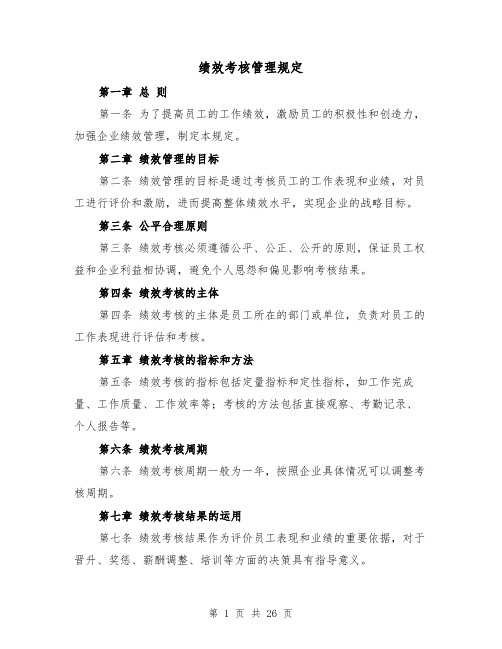 绩效考核管理规定

第一章 总 则

第一条 为了提高员工的工作绩效，激励员工的积极性和创造力，加强企业绩效管理，制定本规定。

第二章 绩效管理的目标

第二条 绩效管理的目标是通过考核员工的工作表现和业绩，对员工进行评价和激励，进而提高整体绩效水平，实现企业的战略目标。

第三条 公平合理原则

第三条 绩效考核必须遵循公平、公正、公开的原则，保证员工权益和企业利益相协调，避免个人恩怨和偏见影响考核结果。

第四条 绩效考核的主体

第四条 绩效考核的主体是员工所在的部门或单位，负责对员工的工作表现进行评估和考核。

第五章 绩效考核的指标和方法

第五条 绩效考核的指标包括定量指标和定性指标，如工作完成量、工作质量、工作效率等；考核的方法包括直接观察、考勤记录、个人报告等。

第六条 绩效考核周期

第六条 绩效考核周期一般为一年，按照企业具体情况可以调整考核周期。

第七章 绩效考核结果的运用

第七条 绩效考核结果作为评价员工表现和业绩的重要依据，对于晋升、奖惩、薪酬调整、培训等方面的决策具有指导意义。

第 1 页 共 26 页